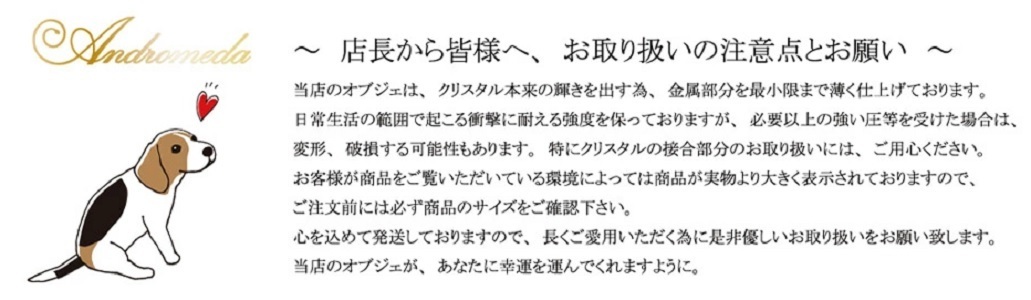 Andromeda

～ 店長から皆様へ、 お取り扱いの注意点とお願い ～

当店のオブジェは、 クリスタル本来の輝きを出す為、 金属部分を最小限まで薄く仕上げております。
日常生活の範囲で起こる衝撃に耐える強度を保っておりますが、 必要以上の強い圧等を受けた場合は、
変形、 破損する可能性もあります。 特にクリスタルの接合部分のお取り扱いには、 ご用心ください。
お客様が商品をご覧いただいている環境によっては商品が実物より大きく表示されておりますので、
ご注文前には必ず商品のサイズをご確認下さい。
心を込めて発送しておりますので、 長くご愛用いただく為に是非優しいお取り扱いをお願い致します。
当店のオブジェが、 あなたに幸運を運んでくれますように。